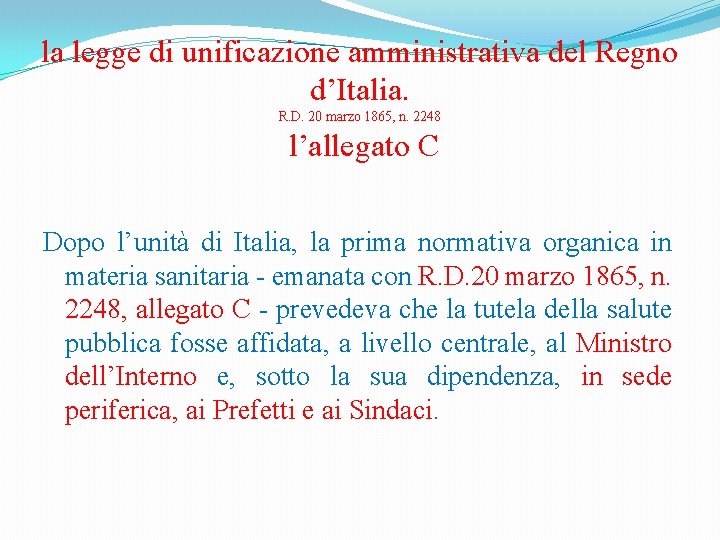 la legge di unificazione amministrativa del Regno d'Italia.
R.D. 20 marzo 1865, n. 2248
l'allegato C

Dopo l'unità di Italia, la prima normativa organica in materia sanitaria - emanata con R.D.20 marzo 1865, n. 2248, allegato C - prevedeva che la tutela della salute pubblica fosse affidata, a livello centrale, al Ministro dell'Interno e, sotto la sua dipendenza, in sede periferica, ai Prefetti e ai Sindaci.